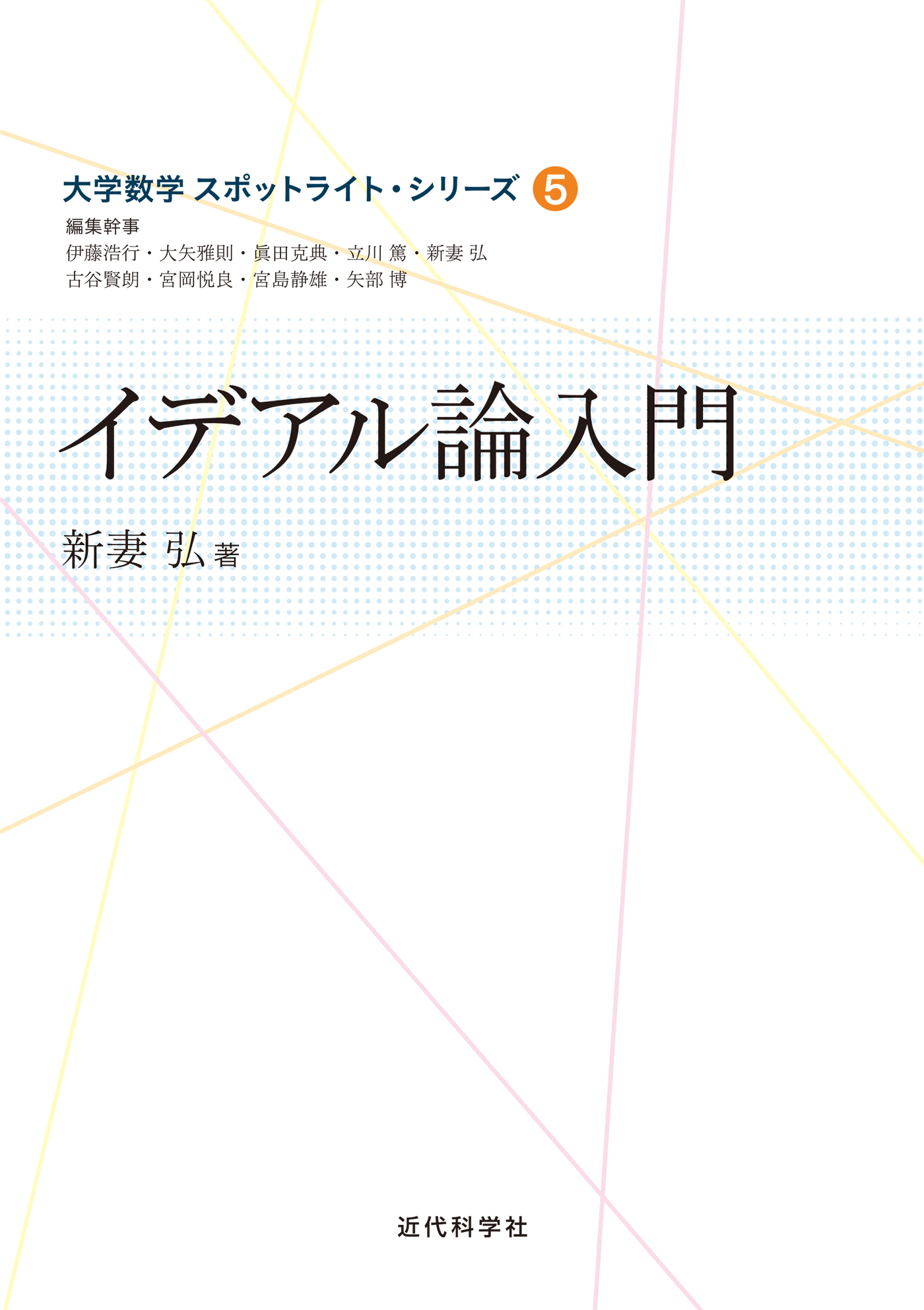 大学数学 スポットライト・シリーズ 5

編集幹事
伊藤浩行・大矢雅則・眞田克典・立川 篤・新妻 弘
古谷賢朗・宮岡悦良・宮島静雄・矢部 博

イデアル論入門

新妻 弘 著

近代科学社